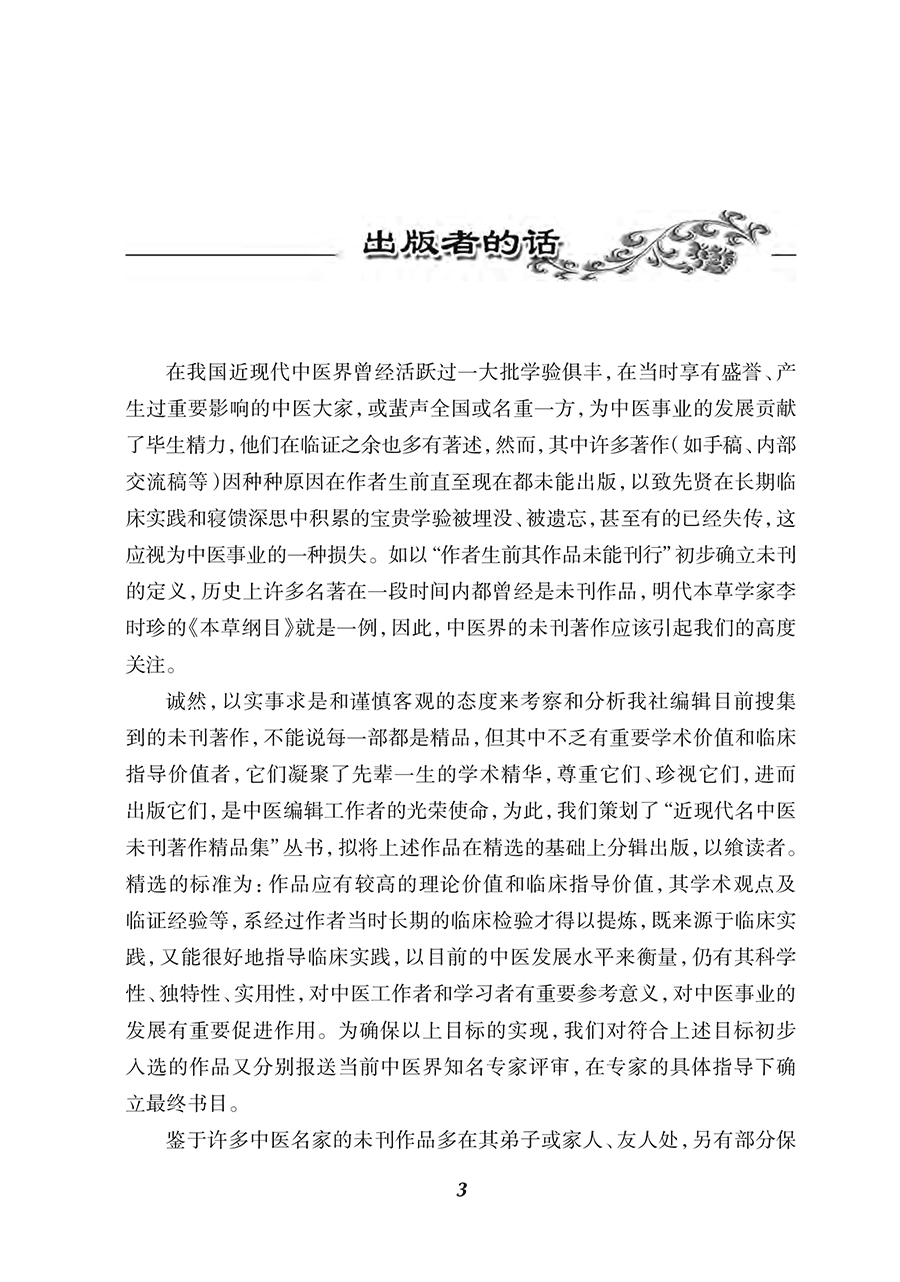 出版者的话

在我国近现代中医界曾经活跃过一大批学验俱丰，在当时享有盛誉、产生过重要影响的中医大家，或蜚声全国或名重一方，为中医事业的发展贡献了毕生精力，他们在临证之余也多有著述，然而，其中许多著作（如手稿、内部交流稿等）因种种原因在作者生前直至现在都未能出版，以致先贤在长期临床实践和寝馈深思中积累的宝贵学验被埋没、被遗忘，甚至有的已经失传，这应视为中医事业的一种损失。如以“作者生前其作品未能刊行”初步确立未刊的定义，历史上许多名著在一段时间内都曾经是未刊作品，明代本草学家李时珍的《本草纲目》就是一例，因此，中医界的未刊著作应该引起我们的高度关注。

诚然，以实事求是和谨慎客观的态度来考察和分析我社编辑目前搜集到的未刊著作，不能说每一部都是精品，但其中不乏有重要学术价值和临床指导价值者，它们凝聚了先辈一生的学术精华，尊重它们、珍视它们，进而出版它们，是中医编辑工作者的光荣使命，为此，我们策划了“近现代名中医未刊著作精品集”丛书，拟将上述作品在精选的基础上分辑出版，以飨读者。精选的标准为：作品应有较高的理论价值和临床指导价值，其学术观点及临证经验等，系经过作者当时长期的临床检验才得以提炼，既来源于临床实践，又能很好地指导临床实践，以目前的中医发展水平来衡量，仍有其科学性、独特性、实用性，对中医工作者和学习者有重要参考意义，对中医事业的发展有重要促进作用。为确保以上目标的实现，我们对符合上述目标初步入选的作品又分别报送当前中医界知名专家评审，在专家的具体指导下确立最终书目。

鉴于许多中医名家的未刊作品多在其弟子或家人、友人处，另有部分保

3